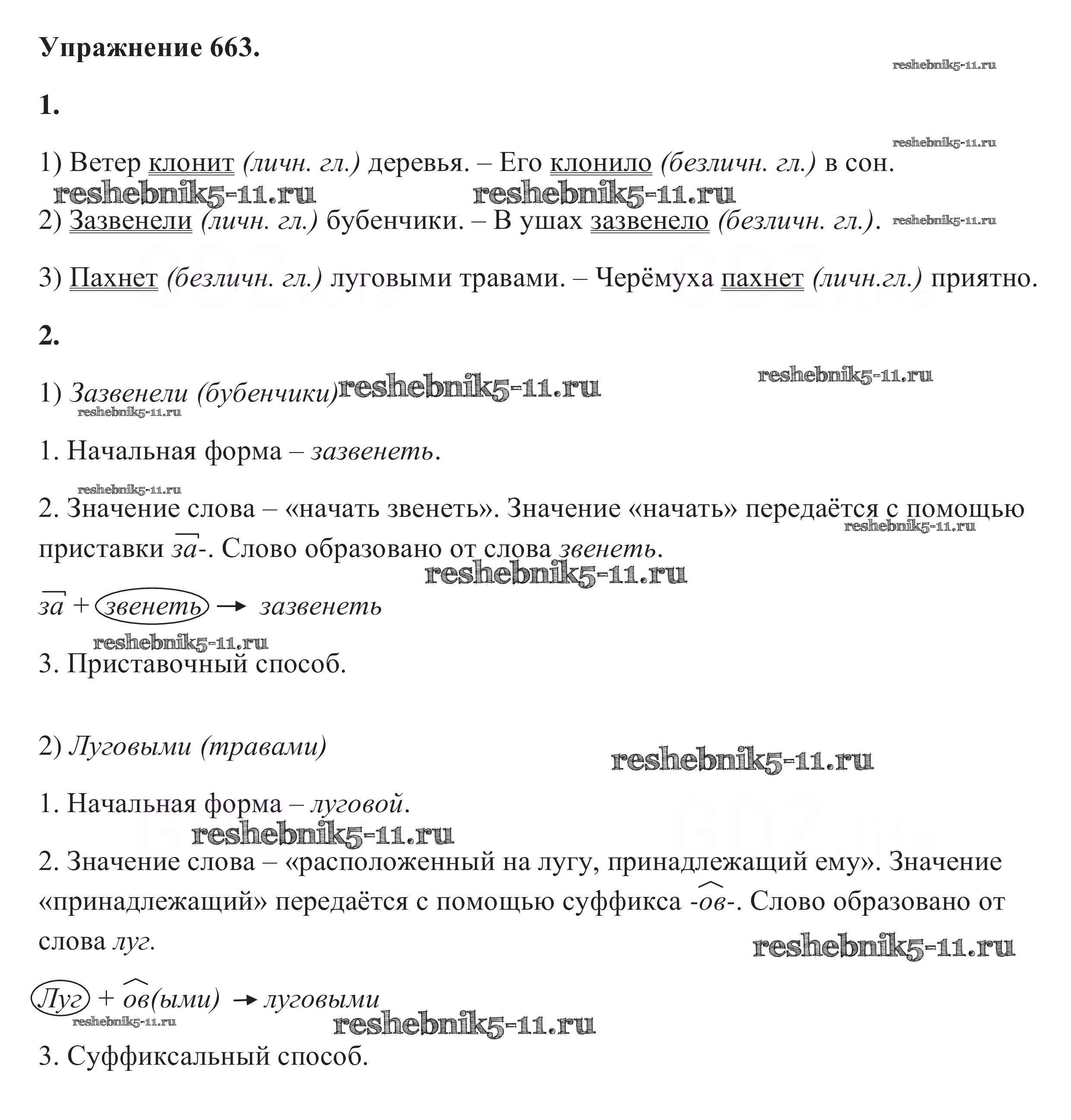 Упражнение 663.

reshebnik5-11.ru

1.

reshebnik5-11.ru

1) Ветер клонит (личн. гл.) деревья. – Его клонило (безличн. гл.) в сон.

reshebnik5-11.ru reshebnik5-11.ru

2) Зазвенели (личн. гл.) бубенчики. – В ушах зазвенело (безличн. гл.). reshebnik5-11.ru

3) Пахнет (безличн. гл.) луговыми травами. – Черёмуха пахнет (личн.гл.) приятно.

2.

1) Зазвенели (бубенчики) reshebnik5-11.ru reshebnik5-11.ru

reshebnik5-11.ru

1. Начальная форма – зазвенеть.

reshebnik5-11.ru

2. Значение слова – «начать звенеть». Значение «начать» передаётся с помощью приставки за-. Слово образовано от слова звенеть.

reshebnik5-11.ru reshebnik5-11.ru

за + звенеть → зазвенеть

reshebnik5-11.ru

3. Приставочный способ.

2) Луговыми (травами)

reshebnik5-11.ru

1. Начальная форма – луговой.

reshebnik5-11.ru

2. Значение слова – «расположенный на лугу, принадлежащий ему». Значение «принадлежащий» передаётся с помощью суффикса -ов-. Слово образовано от слова луг.

reshebnik5-11.ru

Луг + ов(ыми) → луговыми

reshebnik5-11.ru reshebnik5-11.ru

3. Суффиксальный способ.